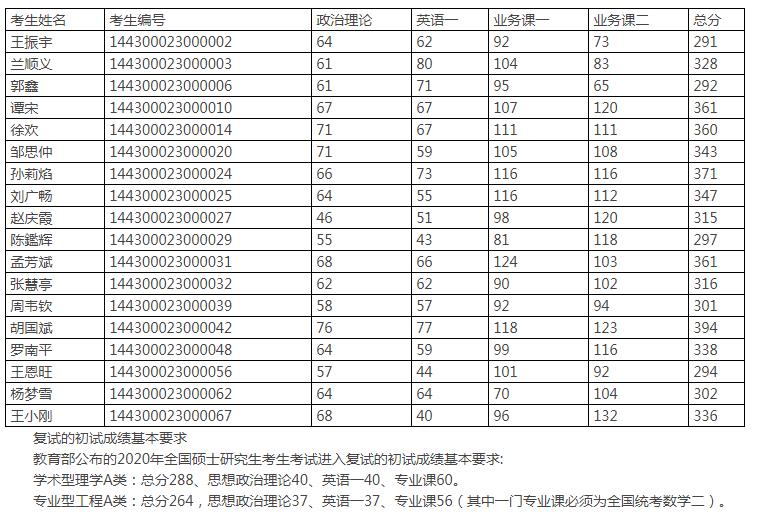 | 考生姓名 | 考生编号 | 政治理论 | 英语一 | 业务课一 | 业务课二 | 总分 |
|---|---|---|---|---|---|---|
| 王振宇 | 144300023000002 | 64 | 62 | 92 | 73 | 291 |
| 兰顺义 | 144300023000003 | 61 | 80 | 104 | 83 | 328 |
| 郭鑫 | 144300023000006 | 61 | 71 | 95 | 65 | 292 |
| 谭宋 | 144300023000010 | 67 | 67 | 107 | 120 | 361 |
| 徐欢 | 144300023000014 | 71 | 67 | 111 | 111 | 360 |
| 邹思仲 | 144300023000020 | 71 | 59 | 105 | 108 | 343 |
| 孙莉焰 | 144300023000024 | 66 | 73 | 116 | 116 | 371 |
| 刘广畅 | 144300023000025 | 64 | 55 | 116 | 112 | 347 |
| 赵庆霞 | 144300023000027 | 46 | 51 | 98 | 120 | 315 |
| 陈鑑辉 | 144300023000029 | 55 | 43 | 81 | 118 | 297 |
| 孟芳斌 | 144300023000031 | 68 | 66 | 124 | 103 | 361 |
| 张慧亭 | 144300023000032 | 62 | 62 | 90 | 102 | 316 |
| 周韦钦 | 144300023000039 | 58 | 57 | 92 | 94 | 301 |
| 胡国斌 | 144300023000042 | 76 | 77 | 118 | 123 | 394 |
| 罗南平 | 144300023000048 | 64 | 59 | 99 | 116 | 338 |
| 王恩旺 | 144300023000056 | 57 | 44 | 101 | 92 | 294 |
| 杨梦雪 | 144300023000062 | 64 | 64 | 70 | 104 | 302 |
| 王小刚 | 144300023000067 | 68 | 40 | 96 | 132 | 336 |

复试的初试成绩基本要求

教育部公布的2020年全国硕士研究生考生考试进入复试的初试成绩基本要求：

学术型理学A类：总分288、思想政治理论40、英语一40、专业课60。

专业型工程A类：总分264，思想政治理论37、英语一37、专业课56（其中一门专业课必须为全国统考数学二）。